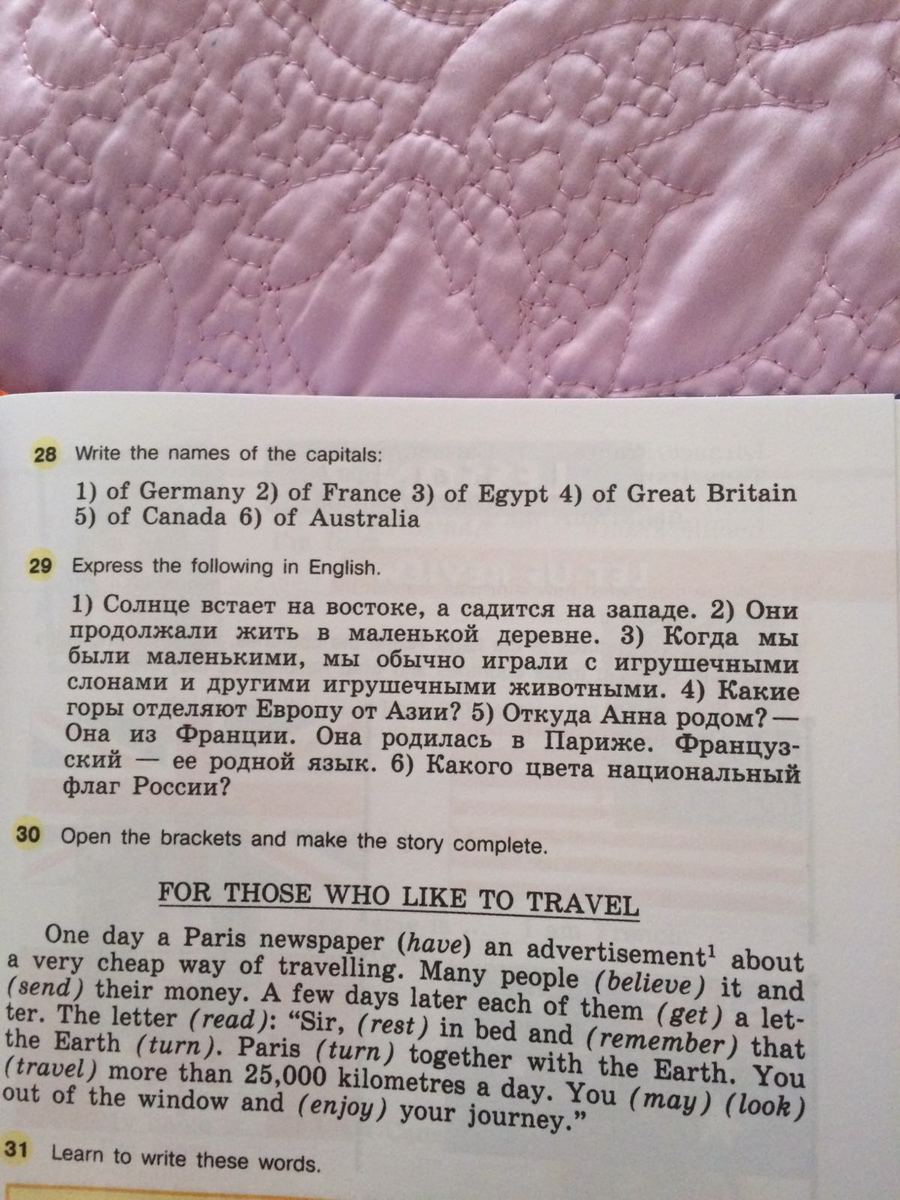 28 Write the names of the capitals:

1) of Germany 2) of France 3) of Egypt 4) of Great Britain 5) of Canada 6) of Australia

29 Express the following in English.

1) Солнце встает на востоке, а садится на западе. 2) Они продолжали жить в маленькой деревне. 3) Когда мы были маленькими, мы обычно играли с игрушечными слонами и другими игрушечными животными. 4) Какие горы отделяют Европу от Азии? 5) Откуда Анна родом? — Она из Франции. Она родилась в Париже. Французский — ее родной язык. 6) Какого цвета национальный флаг России?

30 Open the brackets and make the story complete.

FOR THOSE WHO LIKE TO TRAVEL

One day a Paris newspaper (have) an advertisement$^{1}$ about a very cheap way of travelling. Many people (believe) it and (send) their money. A few days later each of them (get) a letter. The letter (read): "Sir, (rest) in bed and (remember) that the Earth (turn). Paris (turn) together with the Earth. You (travel) more than 25,000 kilometres a day. You (may) (look) out of the window and (enjoy) your journey."

31 Learn to write these words.